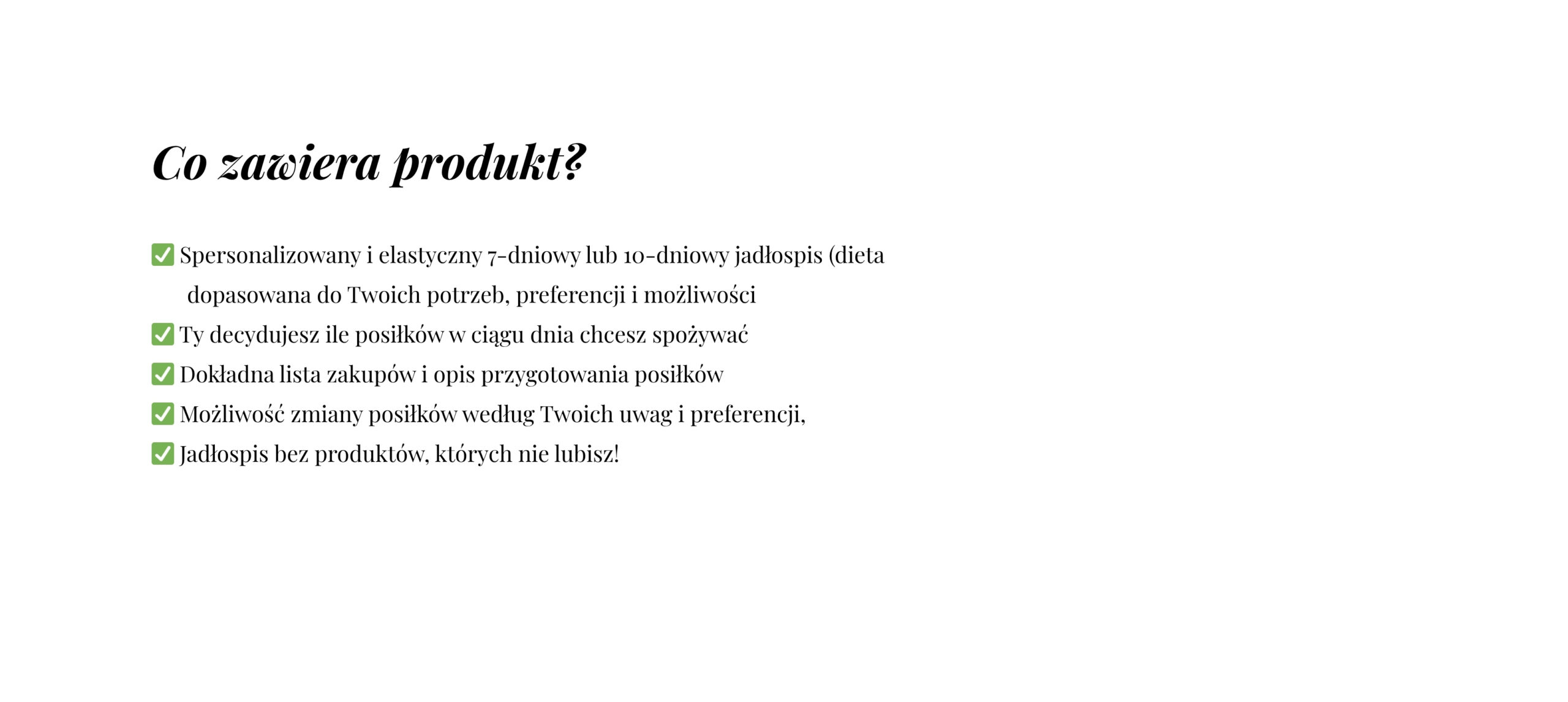 Co zawiera produkt?

✅ Spersonalizowany i elastyczny 7-dniowy lub 10-dniowy jadłospis (dieta dopasowana do Twoich potrzeb, preferencji i możliwości
✅ Ty decydujesz ile posiłków w ciągu dnia chcesz spożywać
✅ Dokładna lista zakupów i opis przygotowania posiłków
✅ Możliwość zmiany posiłków według Twoich uwag i preferencji,
✅ Jadłospis bez produktów, których nie lubisz!